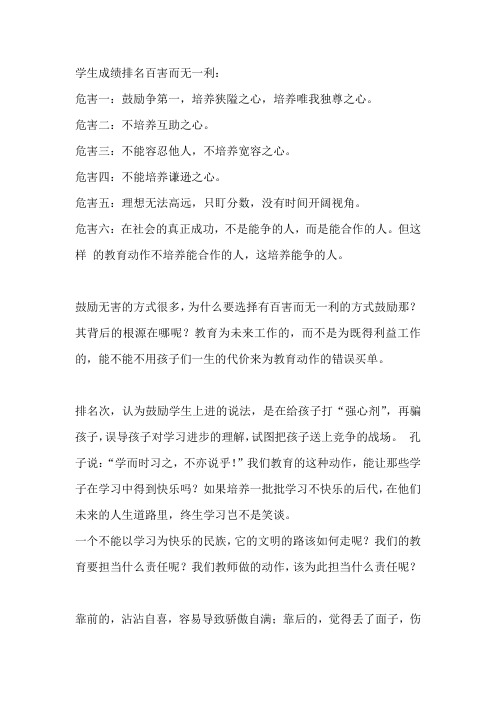 学生成绩排名百害而无一利：

危害一：鼓励争第一，培养狭隘之心，培养唯我独尊之心。

危害二：不培养互助之心。

危害三：不能容忍他人，不培养宽容之心。

危害四：不能培养谦逊之心。

危害五：理想无法高远，只盯分数，没有时间开阔视角。

危害六：在社会的真正成功，不是能争的人，而是能合作的人。但这样 的教育动作不培养能合作的人，这培养能争的人。

鼓励无害的方式很多，为什么要选择有百害而无一利的方式鼓励那？其背后的根源在哪呢？教育为未来工作的，而不是为既得利益工作的，能不能不用孩子们一生的代价来为教育动作的错误买单。

排名次，认为鼓励学生上进的说法，是在给孩子打“强心剂”，再骗孩子，误导孩子对学习进步的理解，试图把孩子送上竞争的战场。 孔子说：“学而时习之，不亦说乎！”我们教育的这种动作，能让那些学子在学习中得到快乐吗？如果培养一批批学习不快乐的后代，在他们未来的人生道路里，终生学习岂不是笑谈。

一个不能以学习为快乐的民族，它的文明的路该如何走呢？我们的教育要担当什么责任呢？我们教师做的动作，该为此担当什么责任呢？

靠前的，沾沾自喜，容易导致骄傲自满；靠后的，觉得丢了面子，伤